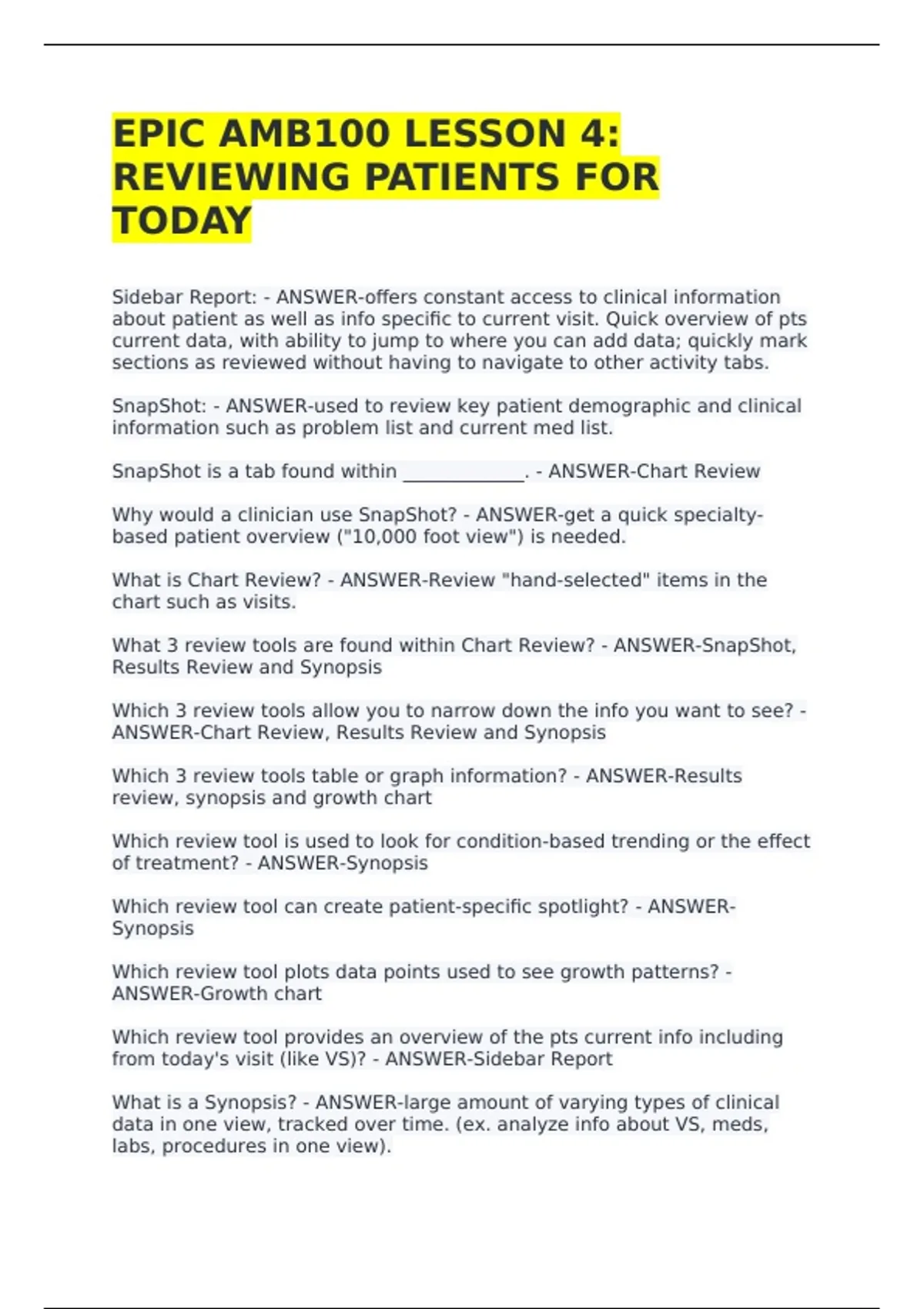 EPIC AMB100 LESSON 4: REVIEWING PATIENTS FOR TODAY

Sidebar Report: - ANSWER-offers constant access to clinical information about patient as well as info specific to current visit. Quick overview of pts current data, with ability to jump to where you can add data; quickly mark sections as reviewed without having to navigate to other activity tabs.

SnapShot: - ANSWER-used to review key patient demographic and clinical information such as problem list and current med list.

SnapShot is a tab found within _____________. - ANSWER-Chart Review

Why would a clinician use SnapShot? - ANSWER-get a quick specialty-based patient overview ("10,000 foot view") is needed.

What is Chart Review? - ANSWER-Review "hand-selected" items in the chart such as visits.

What 3 review tools are found within Chart Review? - ANSWER-SnapShot, Results Review and Synopsis

Which 3 review tools allow you to narrow down the info you want to see? - ANSWER-Chart Review, Results Review and Synopsis

Which 3 review tools table or graph information? - ANSWER-Results review, synopsis and growth chart

Which review tool is used to look for condition-based trending or the effect of treatment? - ANSWER-Synopsis

Which review tool can create patient-specific spotlight? - ANSWER-Synopsis

Which review tool plots data points used to see growth patterns? - ANSWER-Growth chart

Which review tool provides an overview of the pts current info including from today's visit (like VS)? - ANSWER-Sidebar Report

What is a Synopsis? - ANSWER-large amount of varying types of clinical data in one view, tracked over time. (ex. analyze info about VS, meds, labs, procedures in one view).